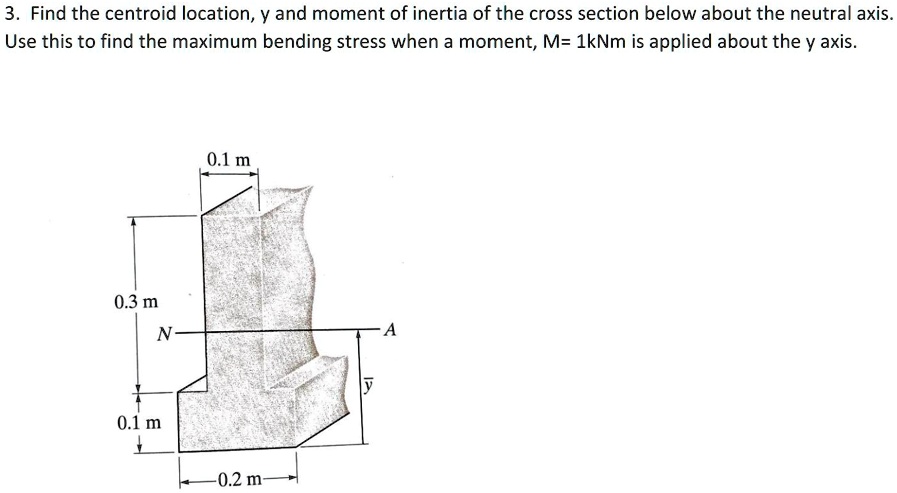 3. Find the centroid location, y and moment of inertia of the cross section below about the neutral axis. Use this to find the maximum bending stress when a moment, M= 1kNm is applied about the y axis.

0.1 m

0.3 m

N

A

$\bar{y}$

0.1 m

0.2 m